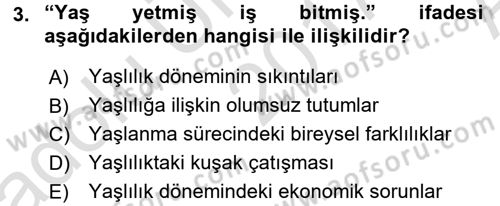 3. “Yaş yetmiş iş bitmiş.” ifadesi aşağıdakilerden hangisi ile ilişkilidir?

A) Yaşlılık döneminin sıkıntıları
B) Yaşlılığa ilişkin olumsuz tutumlar
C) Yaşlanma sürecindeki bireysel farklılıklar
D) Yaşlılıktaki kuşak çatışması
E) Yaşlılık dönemindeki ekonomik sorunlar

www.aofsoru.com